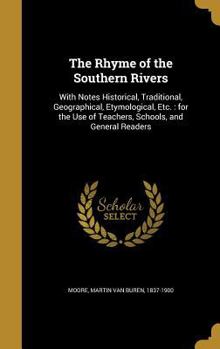 The Rhyme of the Southern Rivers

With Notes Historical, Traditional, Geographical, Etymological, Etc. : for the Use of Teachers, Schools, and General Readers

Scholar SELECT

MOORE, MARTIN VAN BUREN, 1837-1900